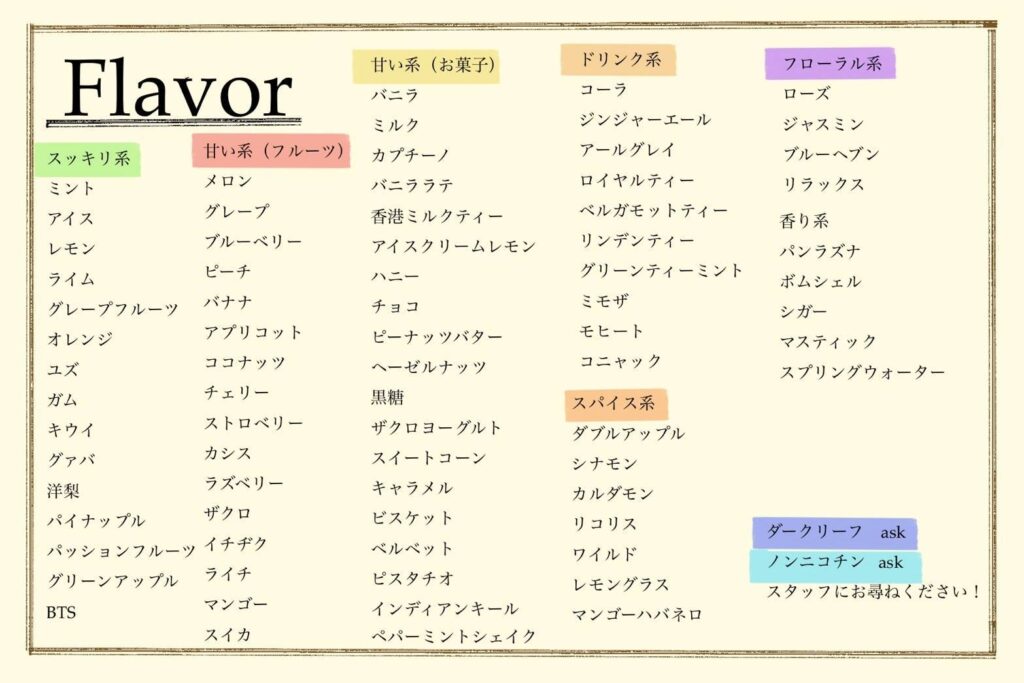 Flavor

スッキリ系
ミント
アイス
レモン
ライム
グレープフルーツ
オレンジ
ユズ
ガム
キウイ
グァバ
洋梨
パイナップル
パッションフルーツ
グリーンアップル
BTS

甘い系（フルーツ）
メロン
グレープ
ブルーベリー
ピーチ
バナナ
アプリコット
ココナッツ
チェリー
ストロベリー
カシス
ラズベリー
ザクロ
イチヂク
ライチ
マンゴー
スイカ

甘い系（お菓子）
バニラ
ミルク
カプチーノ
バニララテ
香港ミルクティー
アイスクリームレモン
ハニー
チョコ
ピーナッツバター
ヘーゼルナッツ
黒糖
ザクロヨーグルト
スイートコーン
キャラメル
ビスケット
ベルベット
ピスタチオ
インディアンキール
ペパーミントシェイク

ドリンク系
コーラ
ジンジャーエール
アールグレイ
ロイヤルティー
ベルガモットティー
リンデンティー
グリーンティーミント
ミモザ
モヒート
コニャック

スパイス系
ダブルアップル
シナモン
カルダモン
リコリス
ワイルド
レモングラス
マンゴーハバネロ

フローラル系
ローズ
ジャスミン
ブルーヘブン
リラックス
香り系
パンラズナ
ボムシェル
シガー
マスティック
スプリングウォーター

ダークリーフ ask
ノンニコチン ask
スタッフにお尋ねください！